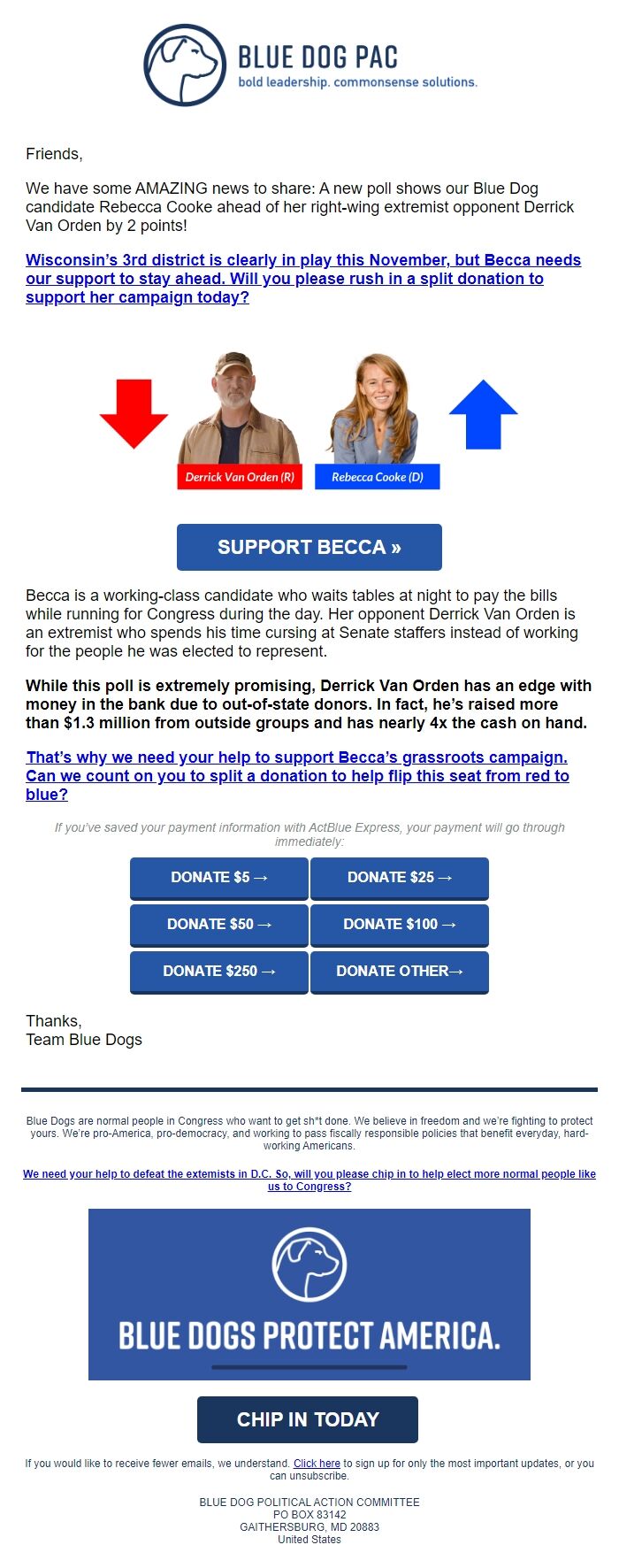 BLUE DOG PAC
bold leadership. commonsense solutions.

Friends,

We have some AMAZING news to share: A new poll shows our Blue Dog candidate Rebecca Cooke ahead of her right-wing extremist opponent Derrick Van Orden by 2 points!

Wisconsin's 3rd district is clearly in play this November, but Becca needs our support to stay ahead. Will you please rush in a split donation to support her campaign today?

Derrick Van Orden (R)
Rebecca Cooke (D)

SUPPORT BECCA »

Becca is a working-class candidate who waits tables at night to pay the bills while running for Congress during the day. Her opponent Derrick Van Orden is an extremist who spends his time cursing at Senate staffers instead of working for the people he was elected to represent.

While this poll is extremely promising, Derrick Van Orden has an edge with money in the bank due to out-of-state donors. In fact, he's raised more than $1.3 million from outside groups and has nearly 4x the cash on hand.

That's why we need your help to support Becca's grassroots campaign. Can we count on you to split a donation to help flip this seat from red to blue?

If you've saved your payment information with ActBlue Express, your payment will go through immediately:

DONATE $5 →
DONATE $25 →
DONATE $50 →
DONATE $100 →
DONATE $250 →
DONATE OTHER→

Thanks,
Team Blue Dogs

Blue Dogs are normal people in Congress who want to get sh*t done. We believe in freedom and we're fighting to protect yours. We're pro-America, pro-democracy, and working to pass fiscally responsible policies that benefit everyday, hard-working Americans.

We need your help to defeat the extemists in D.C. So, will you please chip in to help elect more normal people like us to Congress?

BLUE DOGS PROTECT AMERICA.

CHIP IN TODAY

If you would like to receive fewer emails, we understand. Click here to sign up for only the most important updates, or you can unsubscribe.

BLUE DOG POLITICAL ACTION COMMITTEE
PO BOX 83142
GAITHERSBURG, MD 20883
United States